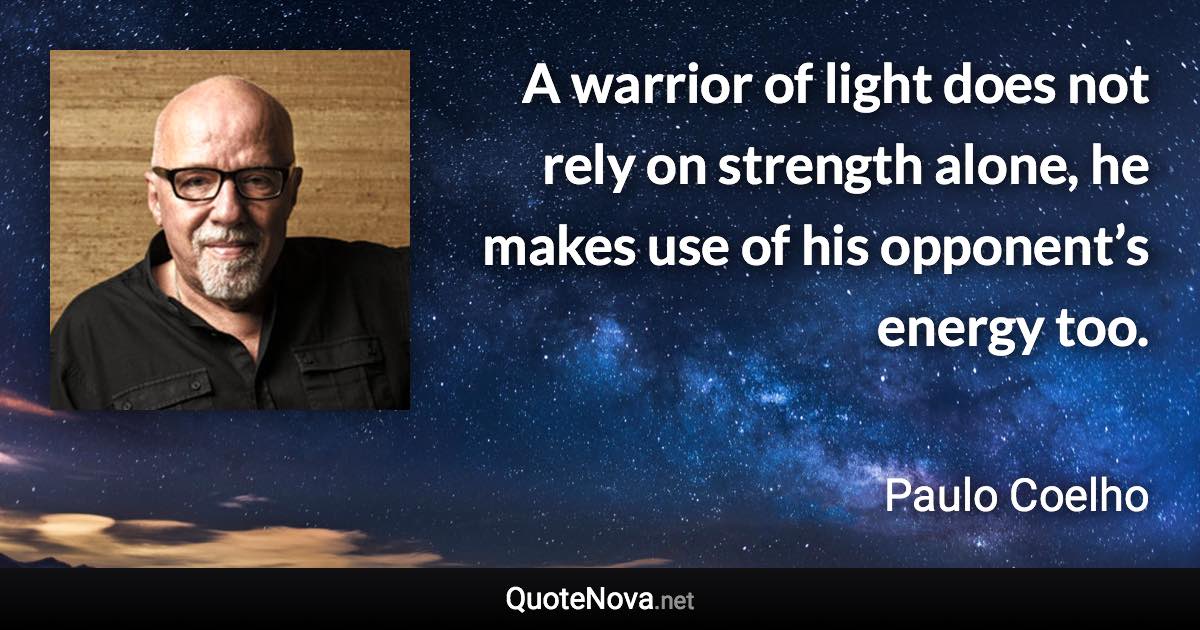 A warrior of light does not rely on strength alone, he makes use of his opponent’s energy too.

Paulo Coelho

QuoteNova.net